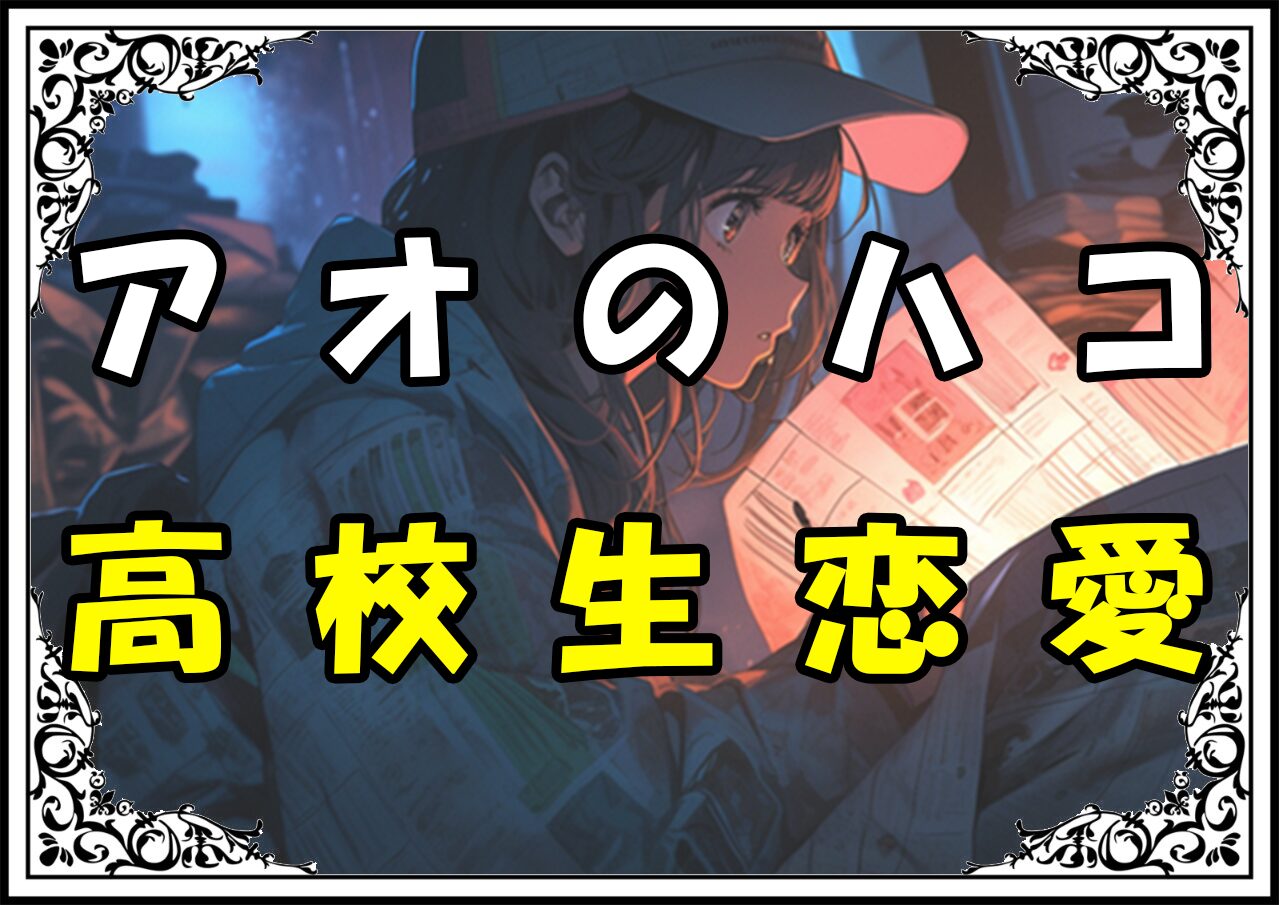 アオのハコ
高校生恋愛